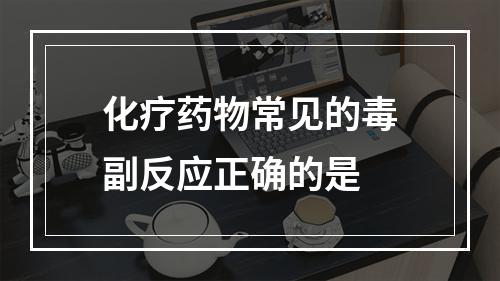 化疗药物常见的毒副反应正确的是